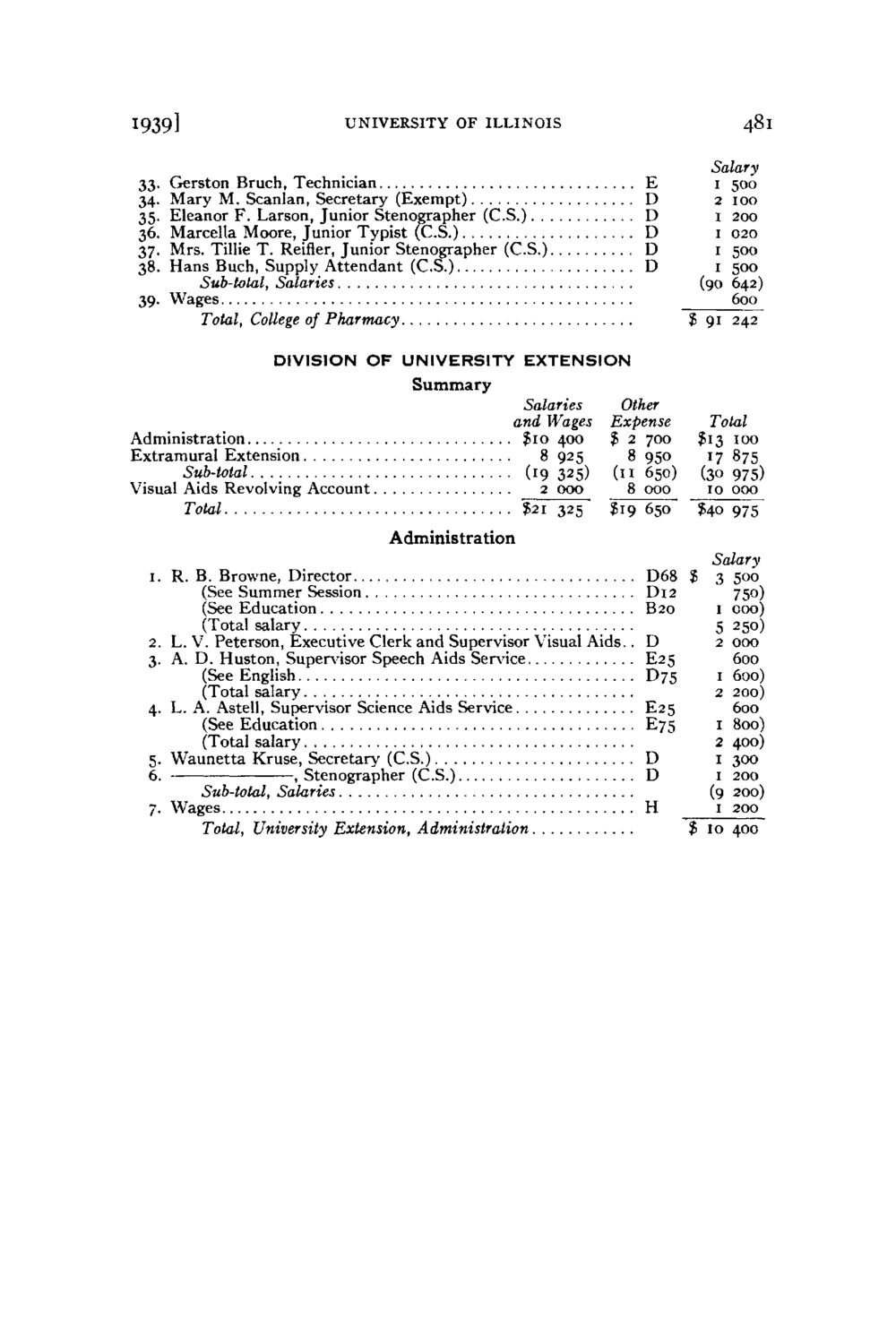 1939] UNIVERSITY OF ILLINOIS 481

| | | Salary |
|---|---|---|
| 33. Gerston Bruch, Technician | E | 1 500 |
| 34. Mary M. Scanlan, Secretary (Exempt) | D | 2 100 |
| 35. Eleanor F. Larson, Junior Stenographer (C.S.) | D | 1 200 |
| 36. Marcella Moore, Junior Typist (C.S.) | D | 1 020 |
| 37. Mrs. Tillie T. Reifler, Junior Stenographer (C.S.) | D | 1 500 |
| 38. Hans Buch, Supply Attendant (C.S.) | D | 1 500 |
| Sub-total, Salaries | | (90 642) |
| 39. Wages | | 600 |
| Total, College of Pharmacy | | $ 91 242 |

DIVISION OF UNIVERSITY EXTENSION

Summary

| | Salaries and Wages | Other Expense | Total |
|---|---|---|---|
| Administration | $10 400 | $ 2 700 | $13 100 |
| Extramural Extension | 8 925 | 8 950 | 17 875 |
| Sub-total | (19 325) | (11 650) | (30 975) |
| Visual Aids Revolving Account | 2 000 | 8 000 | 10 000 |
| Total | $21 325 | $19 650 | $40 975 |

Administration

| | | Salary |
|---|---|---|
| 1. R. B. Browne, Director | D68 | $ 3 500 |
| (See Summer Session | D12 | 750) |
| (See Education | B20 | 1 000) |
| (Total salary | | 5 250) |
| 2. L. V. Peterson, Executive Clerk and Supervisor Visual Aids | D | 2 000 |
| 3. A. D. Huston, Supervisor Speech Aids Service | E25 | 600 |
| (See English | D75 | 1 600) |
| (Total salary | | 2 200) |
| 4. L. A. Astell, Supervisor Science Aids Service | E25 | 600 |
| (See Education | E75 | 1 800) |
| (Total salary | | 2 400) |
| 5. Waunetta Kruse, Secretary (C.S.) | D | 1 300 |
| 6. ————, Stenographer (C.S.) | D | 1 200 |
| Sub-total, Salaries | | (9 200) |
| 7. Wages | H | 1 200 |
| Total, University Extension, Administration | | $ 10 400 |